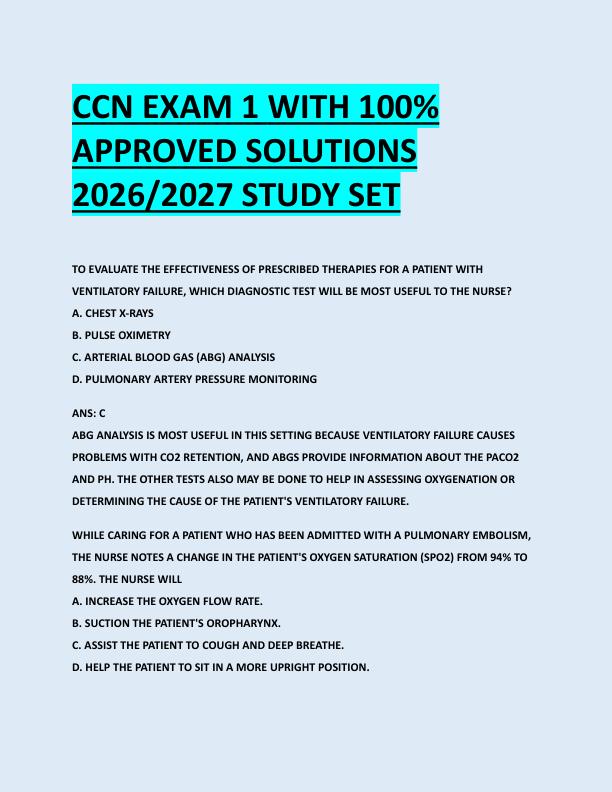 CCN EXAM 1 WITH 100% APPROVED SOLUTIONS 2026/2027 STUDY SET

TO EVALUATE THE EFFECTIVENESS OF PRESCRIBED THERAPIES FOR A PATIENT WITH VENTILATORY FAILURE, WHICH DIAGNOSTIC TEST WILL BE MOST USEFUL TO THE NURSE?
A. CHEST X-RAYS
B. PULSE OXIMETRY
C. ARTERIAL BLOOD GAS (ABG) ANALYSIS
D. PULMONARY ARTERY PRESSURE MONITORING

ANS: C
ABG ANALYSIS IS MOST USEFUL IN THIS SETTING BECAUSE VENTILATORY FAILURE CAUSES PROBLEMS WITH CO2 RETENTION, AND ABGS PROVIDE INFORMATION ABOUT THE PACO2 AND PH. THE OTHER TESTS ALSO MAY BE DONE TO HELP IN ASSESSING OXYGENATION OR DETERMINING THE CAUSE OF THE PATIENT'S VENTILATORY FAILURE.

WHILE CARING FOR A PATIENT WHO HAS BEEN ADMITTED WITH A PULMONARY EMBOLISM, THE NURSE NOTES A CHANGE IN THE PATIENT'S OXYGEN SATURATION (SPO2) FROM 94% TO 88%. THE NURSE WILL
A. INCREASE THE OXYGEN FLOW RATE.
B. SUCTION THE PATIENT'S OROPHARYNX.
C. ASSIST THE PATIENT TO COUGH AND DEEP BREATHE.
D. HELP THE PATIENT TO SIT IN A MORE UPRIGHT POSITION.